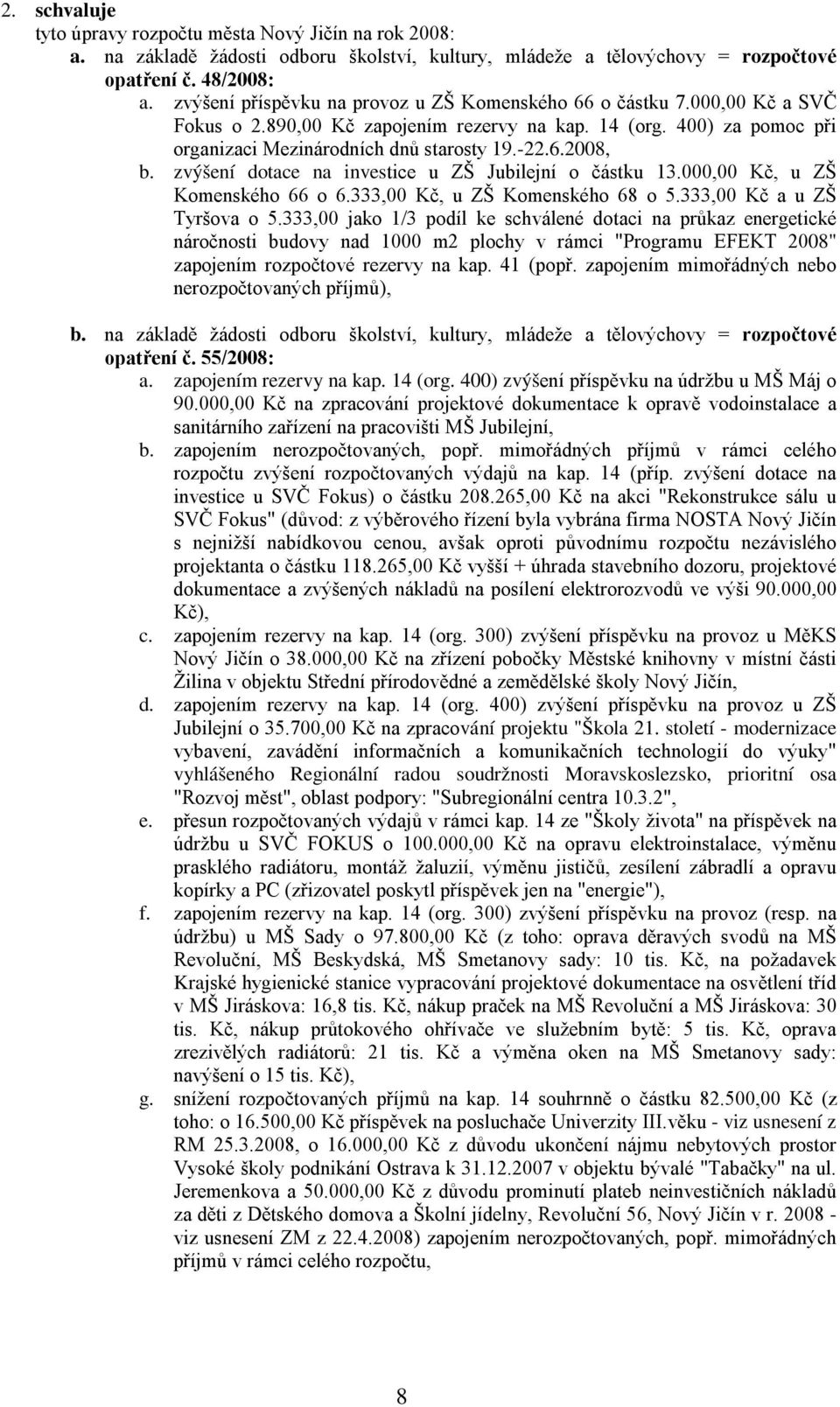 2. **schvaluje**
tyto úpravy rozpočtu města Nový Jičín na rok 2008:
a. na základě žádosti odboru školství, kultury, mládeže a tělovýchovy = **rozpočtové opatření č. 48/2008:**
a. zvýšení příspěvku na provoz u ZŠ Komenského 66 o částku 7.000,00 Kč a SVČ Fokus o 2.890,00 Kč zapojením rezervy na kap. 14 (org. 400) za pomoc při organizaci Mezinárodních dnů starosty 19.-22.6.2008,
b. zvýšení dotace na investice u ZŠ Jubilejní o částku 13.000,00 Kč, u ZŠ Komenského 66 o 6.333,00 Kč, u ZŠ Komenského 68 o 5.333,00 Kč a u ZŠ Tyršova o 5.333,00 jako 1/3 podíl ke schválené dotaci na průkaz energetické náročnosti budovy nad 1000 m2 plochy v rámci "Programu EFEKT 2008" zapojením rozpočtové rezervy na kap. 41 (popř. zapojením mimořádných nebo nerozpočtovaných příjmů),

b. na základě žádosti odboru školství, kultury, mládeže a tělovýchovy = **rozpočtové opatření č. 55/2008:**
a. zapojením rezervy na kap. 14 (org. 400) zvýšení příspěvku na údržbu u MŠ Máj o 90.000,00 Kč na zpracování projektové dokumentace k opravě vodoinstalace a sanitárního zařízení na pracovišti MŠ Jubilejní,
b. zapojením nerozpočtovaných, popř. mimořádných příjmů v rámci celého rozpočtu zvýšení rozpočtovaných výdajů na kap. 14 (příp. zvýšení dotace na investice u SVČ Fokus) o částku 208.265,00 Kč na akci "Rekonstrukce sálu u SVČ Fokus" (důvod: z výběrového řízení byla vybrána firma NOSTA Nový Jičín s nejnižší nabídkovou cenou, avšak oproti původnímu rozpočtu nezávislého projektanta o částku 118.265,00 Kč vyšší + úhrada stavebního dozoru, projektové dokumentace a zvýšených nákladů na posílení elektrorozvodů ve výši 90.000,00 Kč),
c. zapojením rezervy na kap. 14 (org. 300) zvýšení příspěvku na provoz u MěKS Nový Jičín o 38.000,00 Kč na zřízení pobočky Městské knihovny v místní části Žilina v objektu Střední přírodovědné a zemědělské školy Nový Jičín,
d. zapojením rezervy na kap. 14 (org. 400) zvýšení příspěvku na provoz u ZŠ Jubilejní o 35.700,00 Kč na zpracování projektu "Škola 21. století - modernizace vybavení, zavádění informačních a komunikačních technologií do výuky" vyhlášeného Regionální radou soudržnosti Moravskoslezsko, prioritní osa "Rozvoj měst", oblast podpory: "Subregionální centra 10.3.2",
e. přesun rozpočtovaných výdajů v rámci kap. 14 ze "Školy života" na příspěvek na údržbu u SVČ FOKUS o 100.000,00 Kč na opravu elektroinstalace, výměnu prasklého radiátoru, montáž žaluzií, výměnu jističů, zesílení zábradlí a opravu kopírky a PC (zřizovatel poskytl příspěvek jen na "energie"),
f. zapojením rezervy na kap. 14 (org. 300) zvýšení příspěvku na provoz (resp. na údržbu) u MŠ Sady o 97.800,00 Kč (z toho: oprava děravých svodů na MŠ Revoluční, MŠ Beskydská, MŠ Smetanovy sady: 10 tis. Kč, na požadavek Krajské hygienické stanice vypracování projektové dokumentace na osvětlení tříd v MŠ Jiráskova: 16,8 tis. Kč, nákup praček na MŠ Revoluční a MŠ Jiráskova: 30 tis. Kč, nákup průtokového ohřívače ve služebním bytě: 5 tis. Kč, oprava zrezivělých radiátorů: 21 tis. Kč a výměna oken na MŠ Smetanovy sady: navýšení o 15 tis. Kč),
g. snížení rozpočtovaných příjmů na kap. 14 souhrnně o částku 82.500,00 Kč (z toho: o 16.500,00 Kč příspěvek na posluchače Univerzity III.věku - viz usnesení z RM 25.3.2008, o 16.000,00 Kč z důvodu ukončení nájmu nebytových prostor Vysoké školy podnikání Ostrava k 31.12.2007 v objektu bývalé "Tabačky" na ul. Jeremenkova a 50.000,00 Kč z důvodu prominutí plateb neinvestičních nákladů za děti z Dětského domova a Školní jídelny, Revoluční 56, Nový Jičín v r. 2008 - viz usnesení ZM z 22.4.2008) zapojením nerozpočtovaných, popř. mimořádných příjmů v rámci celého rozpočtu,

8